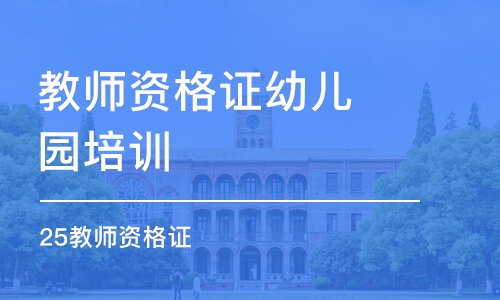 教师资格证幼儿园培训

25教师资格证